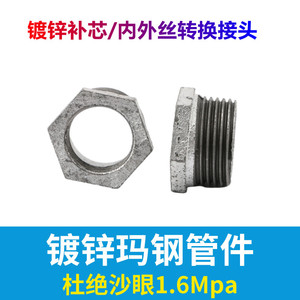 镀锌补芯/内外丝转换接头

镀锌玛钢管件

杜绝沙眼1.6Mpa